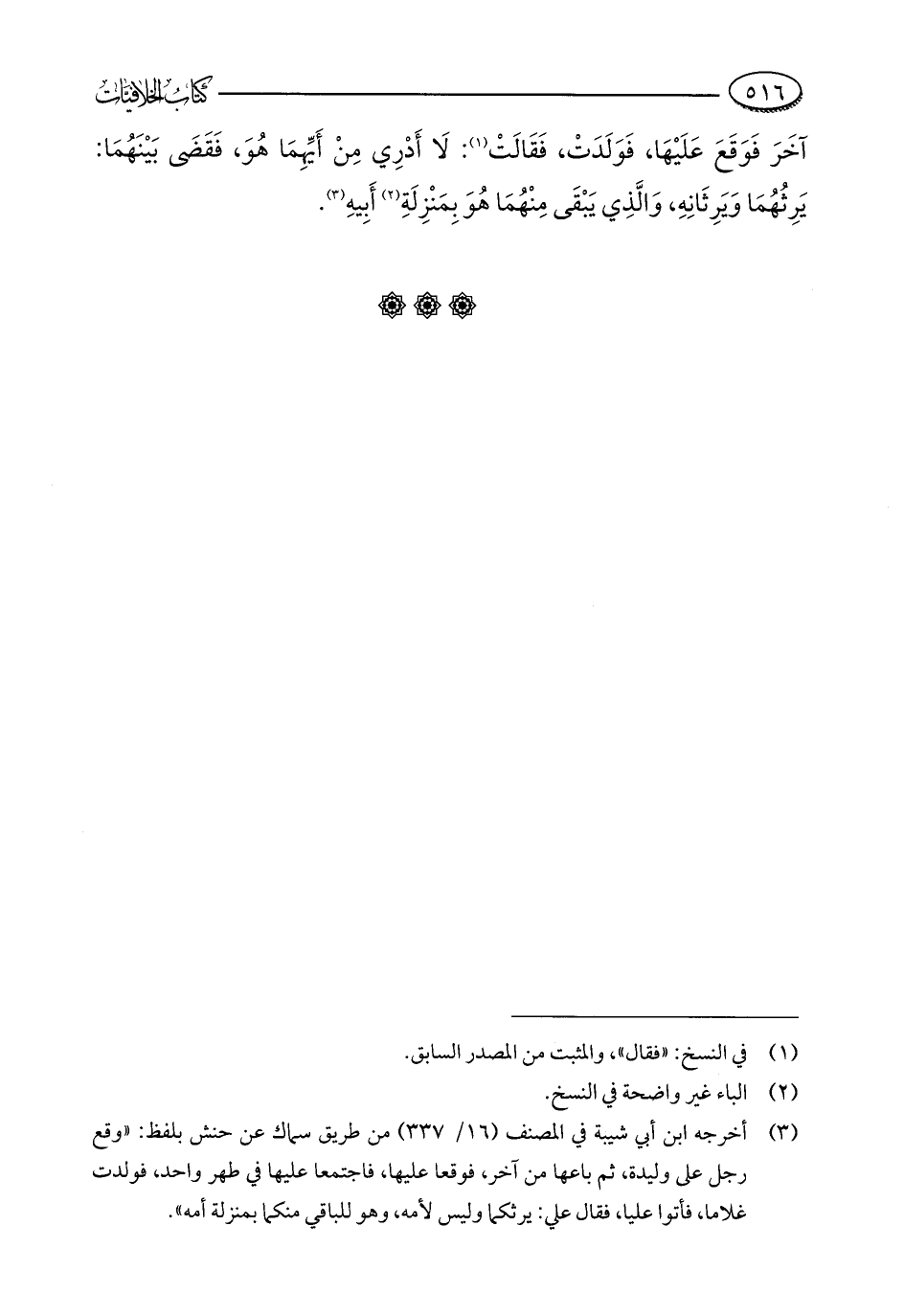 ٥١٦ كتاب الخلافيات

آخَرَ فَوَقَعَ عَلَيْهَا، فَوَلَدَتْ، فَقَالَتْ$^{(١)}$: لَا أَدْرِي مِنْ أَيِّهِمَا هُوَ، فَقَضَى بَيْنَهُمَا: يَرِثُهُمَا وَيَرِثَانِهِ، وَالَّذِي يَبْقَى مِنْهُمَا هُوَ بِمَنْزِلَةِ$^{(٢)}$ أَبِيهِ$^{(٣)}$.

(١) في النسخ: «فقال»، والمثبت من المصدر السابق.

(٢) الباء غير واضحة في النسخ.

(٣) أخرجه ابن أبي شيبة في المصنف (١٦/ ٣٣٧) من طريق سماك عن حنش بلفظ: «وقع رجل على وليدة، ثم باعها من آخر، فوقعا عليها، فاجتمعا عليها في طهر واحد، فولدت غلاما، فأتوا عليا، فقال علي: يرثكما وليس لأمه، وهو للباقي منكما بمنزلة أمه».